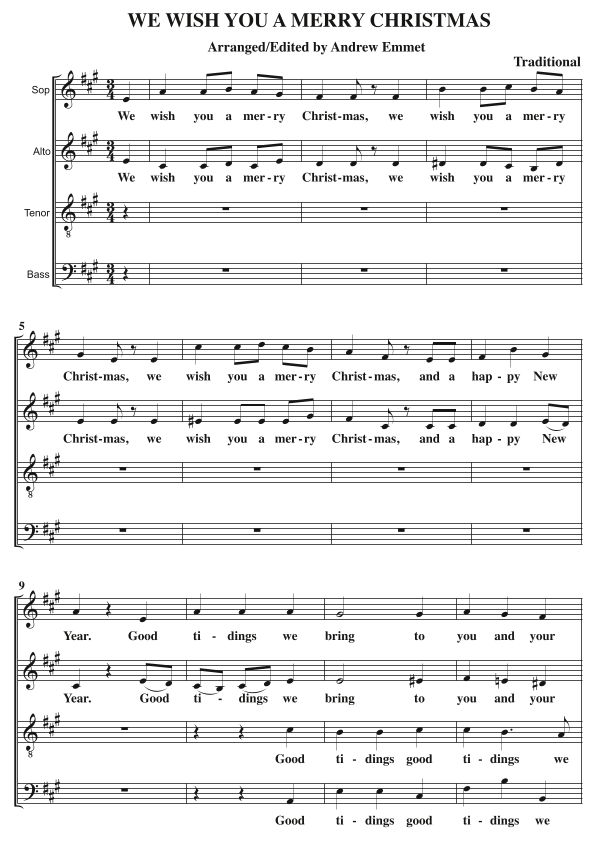 WE WISH YOU A MERRY CHRISTMAS

Arranged/Edited by Andrew Emmet

Traditional

Sop

We wish you a mer-ry Christ-mas, we wish you a mer-ry

Alto

We wish you a mer-ry Christ-mas, we wish you a mer-ry

Tenor

Bass

5

Christ-mas, we wish you a mer-ry Christ-mas, and a hap-py New

Christ-mas, we wish you a mer-ry Christ-mas, and a hap-py New

9

Year. Good ti-dings we bring to you and your

Year. Good ti-dings we bring to you and your

Good ti-dings good ti-dings we

Good ti-dings good ti-dings we